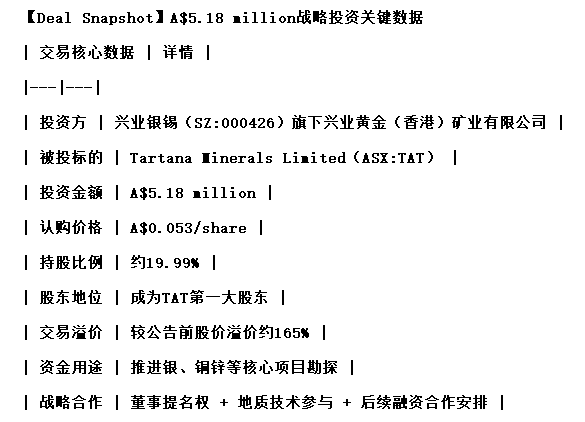 【Deal Snapshot】A$5.18 million战略投资关键数据

| 交易核心数据 | 详情 |

|---|---|

| 投资方 | 兴业银锡（SZ:000426）旗下兴业黄金（香港）矿业有限公司 |

| 被投标的 | Tartana Minerals Limited（ASX:TAT） |

| 投资金额 | A$5.18 million |

| 认购价格 | A$0.053/share |

| 持股比例 | 约19.99% |

| 股东地位 | 成为TAT第一大股东 |

| 交易溢价 | 较公告前股价溢价约165% |

| 资金用途 | 推进银、铜锌等核心项目勘探 |

| 战略合作 | 董事提名权 + 地质技术参与 + 后续融资合作安排 |